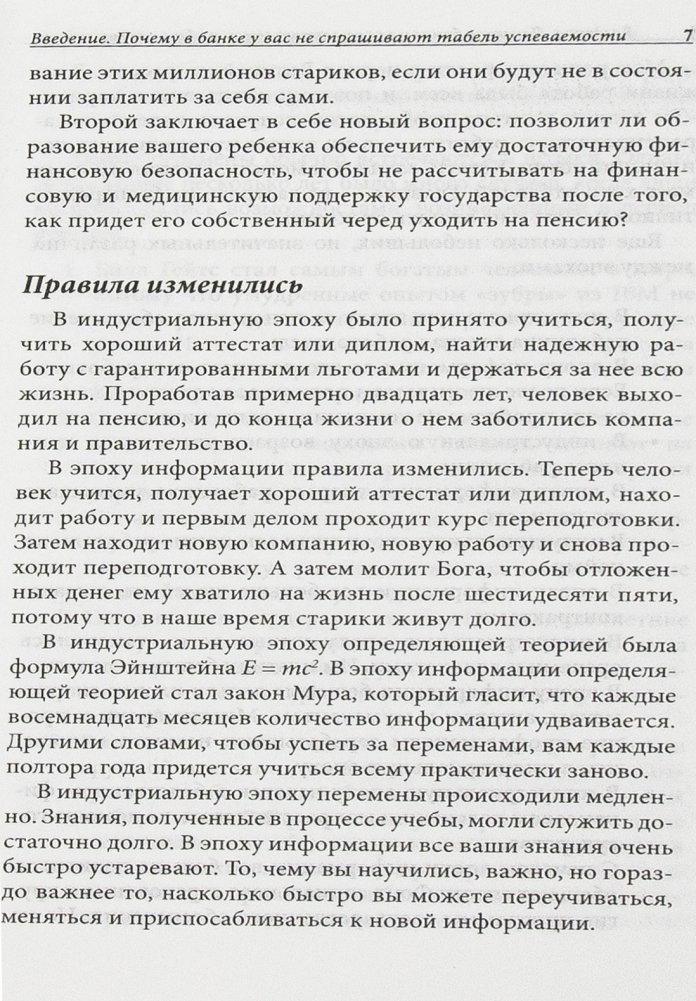 Введение. Почему в банке у вас не спрашивают табель успеваемости 7

вание этих миллионов стариков, если они будут не в состоянии заплатить за себя сами.

Второй заключает в себе новый вопрос: позволит ли образование вашего ребенка обеспечить ему достаточную финансовую безопасность, чтобы не рассчитывать на финансовую и медицинскую поддержку государства после того, как придет его собственный черед уходить на пенсию?

Правила изменились

В индустриальную эпоху было принято учиться, получить хороший аттестат или диплом, найти надежную работу с гарантированными льготами и держаться за нее всю жизнь. Проработав примерно двадцать лет, человек выходил на пенсию, и до конца жизни о нем заботились компания и правительство.

В эпоху информации правила изменились. Теперь человек учится, получает хороший аттестат или диплом, находит работу и первым делом проходит курс переподготовки. Затем находит новую компанию, новую работу и снова проходит переподготовку. А затем молит Бога, чтобы отложенных денег ему хватило на жизнь после шестидесяти пяти, потому что в наше время старики живут долго.

В индустриальную эпоху определяющей теорией была формула Эйнштейна $E = mc^2$. В эпоху информации определяющей теорией стал закон Мура, который гласит, что каждые восемнадцать месяцев количество информации удваивается. Другими словами, чтобы успеть за переменами, вам каждые полтора года придется учиться всему практически заново.

В индустриальную эпоху перемены происходили медленно. Знания, полученные в процессе учебы, могли служить достаточно долго. В эпоху информации все ваши знания очень быстро устаревают. То, чему вы научились, важно, но гораздо важнее то, насколько быстро вы можете переучиваться, меняться и приспосабливаться к новой информации.